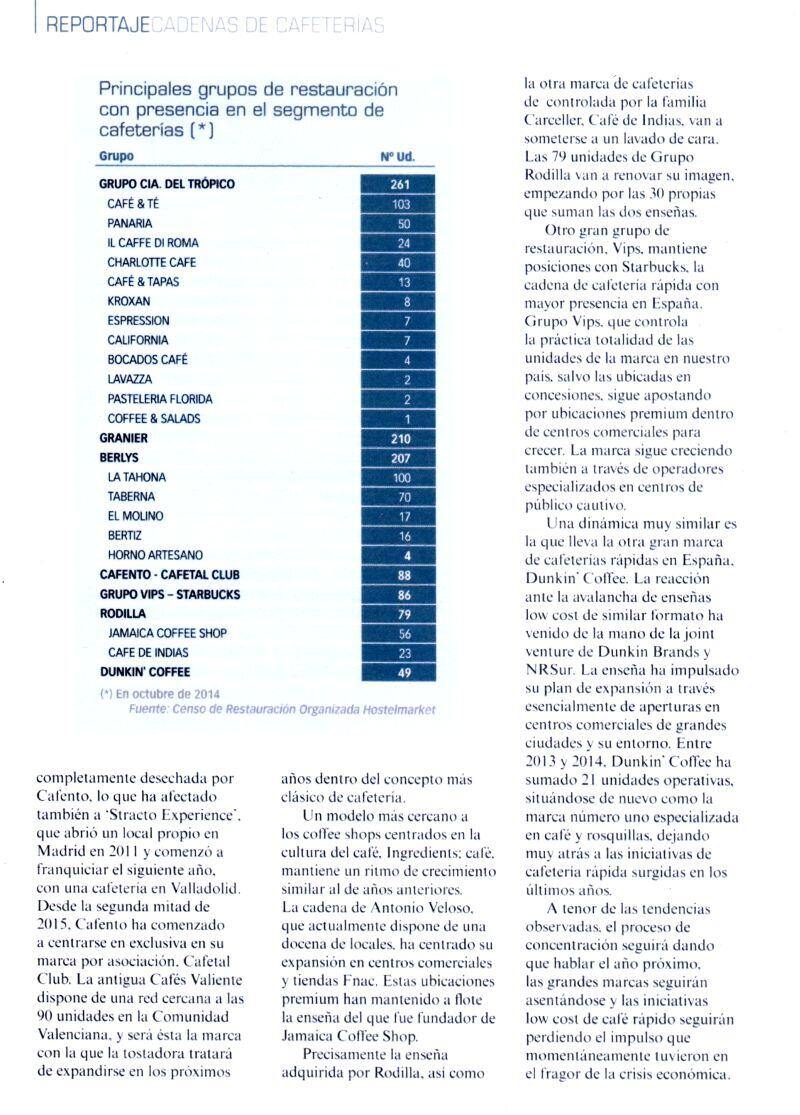 REPORTAJE CADENAS DE CAFETERIAS

Principales grupos de restauración con presencia en el segmento de cafeterías (*)

| Grupo | Nº Ud. |
|---|---|
| GRUPO CIA. DEL TRÓPICO | 261 |
| CAFÉ & TÉ | 103 |
| PANARIA | 50 |
| IL CAFFE DI ROMA | 24 |
| CHARLOTTE CAFE | 40 |
| CAFÉ & TAPAS | 13 |
| KROXAN | 8 |
| ESPRESSION | 7 |
| CALIFORNIA | 7 |
| BOCADOS CAFÉ | 4 |
| LAVAZZA | 2 |
| PASTELERIA FLORIDA | 2 |
| COFFEE & SALADS | 1 |
| GRANIER | 210 |
| BERLYS | 207 |
| LA TAHONA | 100 |
| TABERNA | 70 |
| EL MOLINO | 17 |
| BERTIZ | 16 |
| HORNO ARTESANO | 4 |
| CAFENTO - CAFETAL CLUB | 88 |
| GRUPO VIPS – STARBUCKS | 86 |
| RODILLA | 79 |
| JAMAICA COFFEE SHOP | 56 |
| CAFE DE INDIAS | 23 |
| DUNKIN' COFFEE | 49 |

(*) En octubre de 2014
Fuente: Censo de Restauración Organizada Hostelmarket

completamente desechada por Cafento, lo que ha afectado también a 'Stracto Experience', que abrió un local propio en Madrid en 2011 y comenzó a franquiciar el siguiente año, con una cafetería en Valladolid. Desde la segunda mitad de 2015, Cafento ha comenzado a centrarse en exclusiva en su marca por asociación, Cafetal Club. La antigua Cafés Valiente dispone de una red cercana a las 90 unidades en la Comunidad Valenciana, y será ésta la marca con la que la tostadora tratará de expandirse en los próximos

años dentro del concepto más clásico de cafetería.

Un modelo más cercano a los coffee shops centrados en la cultura del café, Ingredients: café, mantiene un ritmo de crecimiento similar al de años anteriores. La cadena de Antonio Veloso, que actualmente dispone de una docena de locales, ha centrado su expansión en centros comerciales y tiendas Fnac. Estas ubicaciones premium han mantenido a flote la enseña del que fue fundador de Jamaica Coffee Shop.

Precisamente la enseña adquirida por Rodilla, así como

la otra marca de cafeterías de controlada por la familia Carceller, Café de Indias, van a someterse a un lavado de cara. Las 79 unidades de Grupo Rodilla van a renovar su imagen, empezando por las 30 propias que suman las dos enseñas.

Otro gran grupo de restauración, Vips, mantiene posiciones con Starbucks, la cadena de cafetería rápida con mayor presencia en España. Grupo Vips, que controla la práctica totalidad de las unidades de la marca en nuestro país, salvo las ubicadas en concesiones, sigue apostando por ubicaciones premium dentro de centros comerciales para crecer. La marca sigue creciendo también a través de operadores especializados en centros de público cautivo.

Una dinámica muy similar es la que lleva la otra gran marca de cafeterías rápidas en España, Dunkin' Coffee. La reacción ante la avalancha de enseñas low cost de similar formato ha venido de la mano de la joint venture de Dunkin Brands y NRSur. La enseña ha impulsado su plan de expansión a través esencialmente de aperturas en centros comerciales de grandes ciudades y su entorno. Entre 2013 y 2014, Dunkin' Coffee ha sumado 21 unidades operativas, situándose de nuevo como la marca número uno especializada en café y rosquillas, dejando muy atrás a las iniciativas de cafetería rápida surgidas en los últimos años.

A tenor de las tendencias observadas, el proceso de concentración seguirá dando que hablar el año próximo, las grandes marcas seguirán asentándose y las iniciativas low cost de café rápido seguirán perdiendo el impulso que momentáneamente tuvieron en el fragor de la crisis económica.